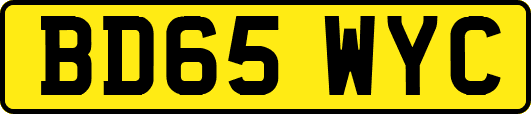 BD65 WYC